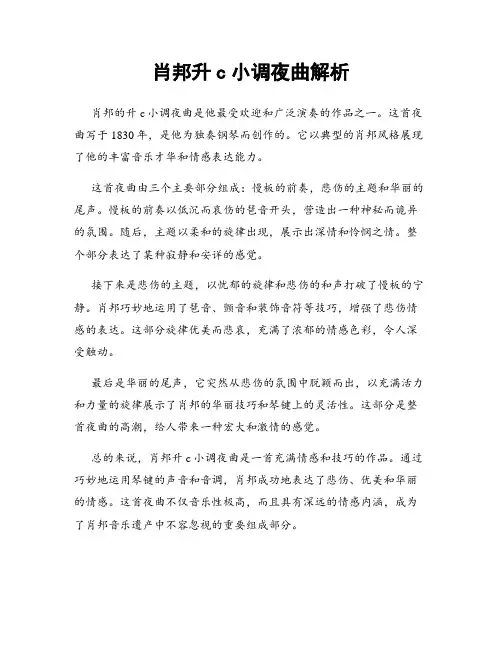 肖邦升 c 小调夜曲解析

肖邦的升 c 小调夜曲是他最受欢迎和广泛演奏的作品之一。这首夜曲写于 1830 年，是他为独奏钢琴而创作的。它以典型的肖邦风格展现了他的丰富音乐才华和情感表达能力。

这首夜曲由三个主要部分组成：慢板的前奏，悲伤的主题和华丽的尾声。慢板的前奏以低沉而哀伤的琶音开头，营造出一种神秘而诡异的氛围。随后，主题以柔和的旋律出现，展示出深情和怜悯之情。整个部分表达了某种寂静和安详的感觉。

接下来是悲伤的主题，以忧郁的旋律和悲伤的和声打破了慢板的宁静。肖邦巧妙地运用了琶音、颤音和装饰音符等技巧，增强了悲伤情感的表达。这部分旋律优美而悲哀，充满了浓郁的情感色彩，令人深受触动。

最后是华丽的尾声，它突然从悲伤的氛围中脱颖而出，以充满活力和力量的旋律展示了肖邦的华丽技巧和琴键上的灵活性。这部分是整首夜曲的高潮，给人带来一种宏大和激情的感觉。

总的来说，肖邦升 c 小调夜曲是一首充满情感和技巧的作品。通过巧妙地运用琴键的声音和音调，肖邦成功地表达了悲伤、优美和华丽的情感。这首夜曲不仅音乐性极高，而且具有深远的情感内涵，成为了肖邦音乐遗产中不容忽视的重要组成部分。